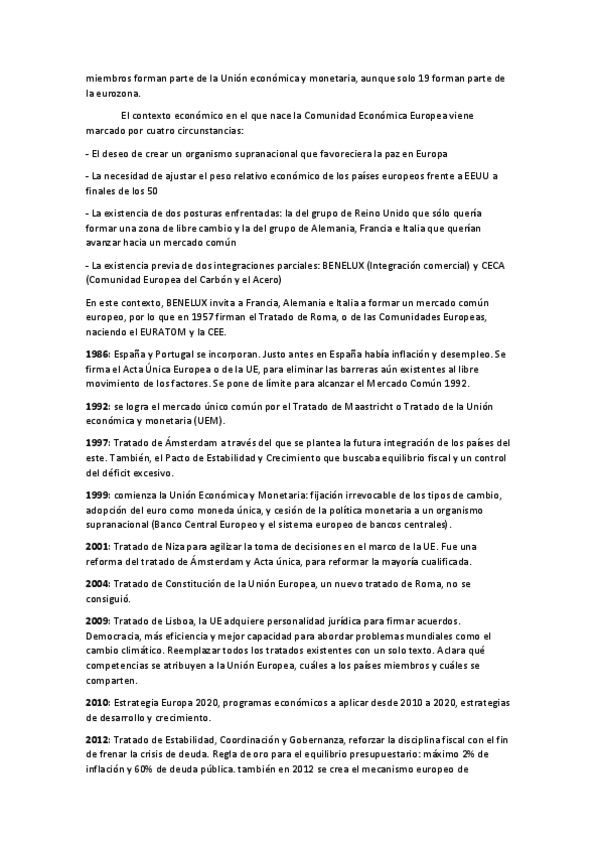 miembros forman parte de la Unión económica y monetaria, aunque solo 19 forman parte de la eurozona.

El contexto económico en el que nace la Comunidad Económica Europea viene marcado por cuatro circunstancias:

- El deseo de crear un organismo supranacional que favoreciera la paz en Europa

- La necesidad de ajustar el peso relativo económico de los países europeos frente a EEUU a finales de los 50

- La existencia de dos posturas enfrentadas: la del grupo de Reino Unido que sólo quería formar una zona de libre cambio y la del grupo de Alemania, Francia e Italia que querían avanzar hacia un mercado común

- La existencia previa de dos integraciones parciales: BENELUX (Integración comercial) y CECA (Comunidad Europea del Carbón y el Acero)

En este contexto, BENELUX invita a Francia, Alemania e Italia a formar un mercado común europeo, por lo que en 1957 firman el Tratado de Roma, o de las Comunidades Europeas, naciendo el EURATOM y la CEE.

1986: España y Portugal se incorporan. Justo antes en España había inflación y desempleo. Se firma el Acta Única Europea o de la UE, para eliminar las barreras aún existentes al libre movimiento de los factores. Se pone de límite para alcanzar el Mercado Común 1992.

1992: se logra el mercado único común por el Tratado de Maastricht o Tratado de la Unión económica y monetaria (UEM).

1997: Tratado de Ámsterdam a través del que se plantea la futura integración de los países del este. También, el Pacto de Estabilidad y Crecimiento que buscaba equilibrio fiscal y un control del déficit excesivo.

1999: comienza la Unión Económica y Monetaria: fijación irrevocable de los tipos de cambio, adopción del euro como moneda única, y cesión de la política monetaria a un organismo supranacional (Banco Central Europeo y el sistema europeo de bancos centrales).

2001: Tratado de Niza para agilizar la toma de decisiones en el marco de la UE. Fue una reforma del tratado de Ámsterdam y Acta única, para reformar la mayoría cualificada.

2004: Tratado de Constitución de la Unión Europea, un nuevo tratado de Roma, no se consiguió.

2009: Tratado de Lisboa, la UE adquiere personalidad jurídica para firmar acuerdos. Democracia, más eficiencia y mejor capacidad para abordar problemas mundiales como el cambio climático. Reemplazar todos los tratados existentes con un solo texto. Aclara qué competencias se atribuyen a la Unión Europea, cuáles a los países miembros y cuáles se comparten.

2010: Estrategia Europa 2020, programas económicos a aplicar desde 2010 a 2020, estrategias de desarrollo y crecimiento.

2012: Tratado de Estabilidad, Coordinación y Gobernanza, reforzar la disciplina fiscal con el fin de frenar la crisis de deuda. Regla de oro para el equilibrio presupuestario: máximo 2% de inflación y 60% de deuda pública. también en 2012 se crea el mecanismo europeo de